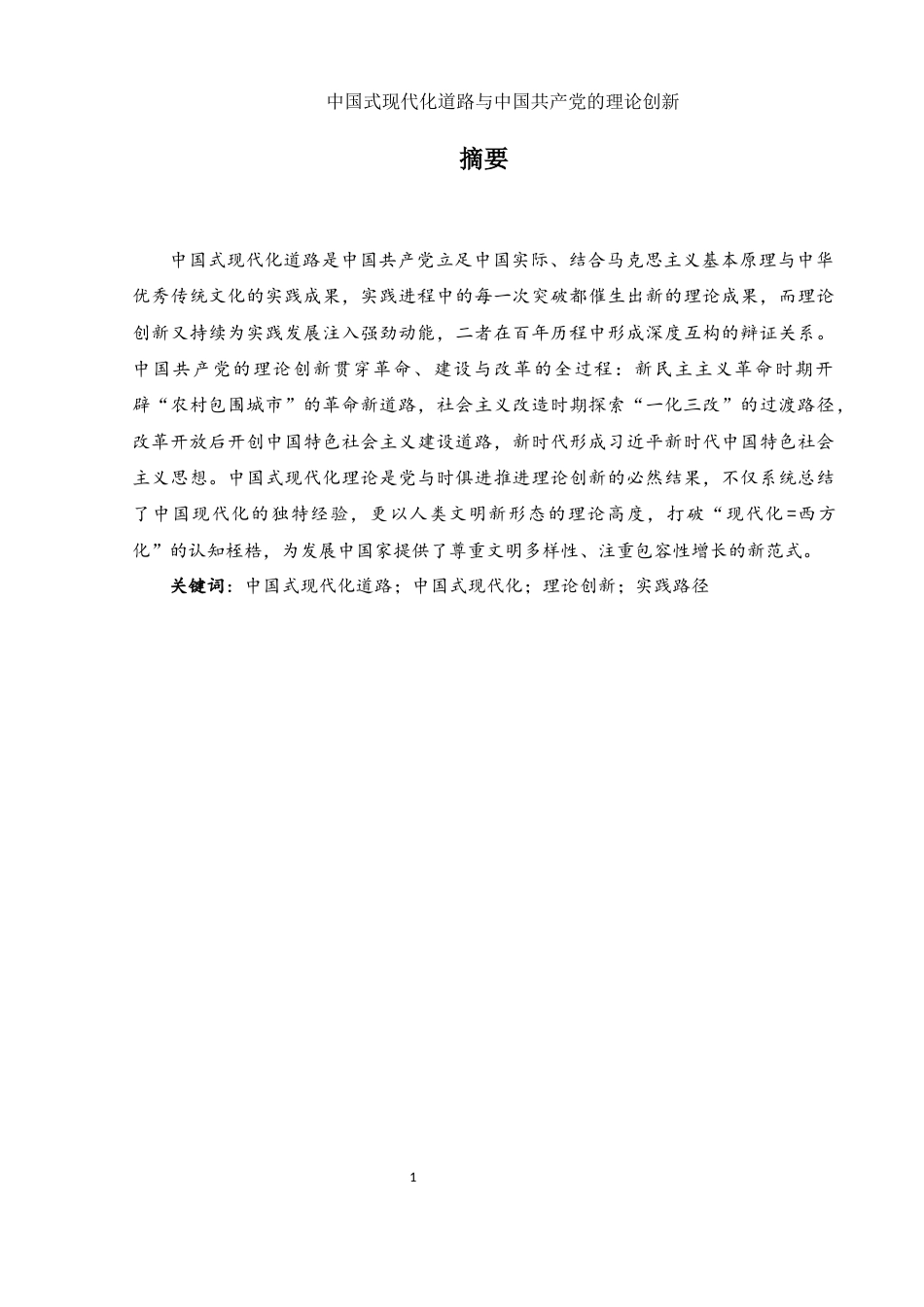 中国式现代化道路与中国共产党的理论创新

摘要

中国式现代化道路是中国共产党立足中国实际、结合马克思主义基本原理与中华优秀传统文化的实践成果，实践进程中的每一次突破都催生出新的理论成果，而理论创新又持续为实践发展注入强劲动能，二者在百年历程中形成深度互构的辩证关系。中国共产党的理论创新贯穿革命、建设与改革的全过程：新民主主义革命时期开辟“农村包围城市”的革命新道路，社会主义改造时期探索“一化三改”的过渡路径，改革开放后开创中国特色社会主义建设道路，新时代形成习近平新时代中国特色社会主义思想。中国式现代化理论是党与时俱进推进理论创新的必然结果，不仅系统总结了中国现代化的独特经验，更以人类文明新形态的理论高度，打破“现代化=西方化”的认知桎梏，为发展中国家提供了尊重文明多样性、注重包容性增长的新范式。

关键词：中国式现代化道路；中国式现代化；理论创新；实践路径

1